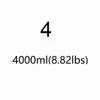 4

4000ml(8.82lbs)